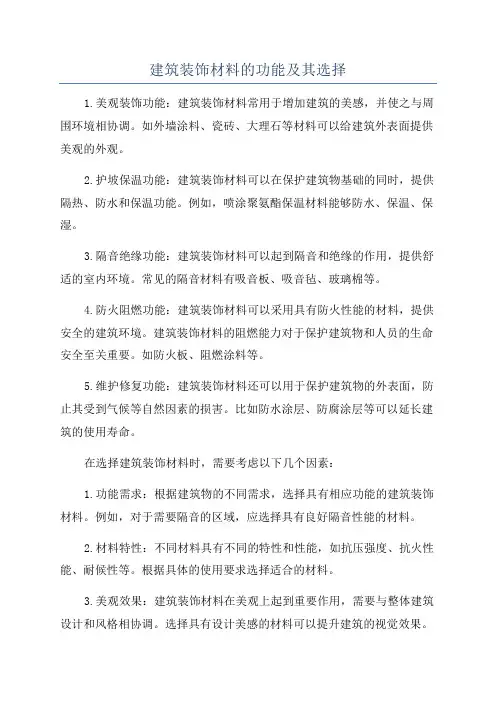 建筑装饰材料的功能及其选择

1.美观装饰功能：建筑装饰材料常用于增加建筑的美感，并使之与周围环境相协调。如外墙涂料、瓷砖、大理石等材料可以给建筑外表面提供美观的外观。

2.护坡保温功能：建筑装饰材料可以在保护建筑物基础的同时，提供隔热、防水和保温功能。例如，喷涂聚氨酯保温材料能够防水、保温、保湿。

3.隔音绝缘功能：建筑装饰材料可以起到隔音和绝缘的作用，提供舒适的室内环境。常见的隔音材料有吸音板、吸音毡、玻璃棉等。

4.防火阻燃功能：建筑装饰材料可以采用具有防火性能的材料，提供安全的建筑环境。建筑装饰材料的阻燃能力对于保护建筑物和人员的生命安全至关重要。如防火板、阻燃涂料等。

5.维护修复功能：建筑装饰材料还可以用于保护建筑物的外表面，防止其受到气候等自然因素的损害。比如防水涂层、防腐涂层等可以延长建筑的使用寿命。

在选择建筑装饰材料时，需要考虑以下几个因素：

1.功能需求：根据建筑物的不同需求，选择具有相应功能的建筑装饰材料。例如，对于需要隔音的区域，应选择具有良好隔音性能的材料。

2.材料特性：不同材料具有不同的特性和性能，如抗压强度、抗火性能、耐候性等。根据具体的使用要求选择适合的材料。

3.美观效果：建筑装饰材料在美观上起到重要作用，需要与整体建筑设计和风格相协调。选择具有设计美感的材料可以提升建筑的视觉效果。